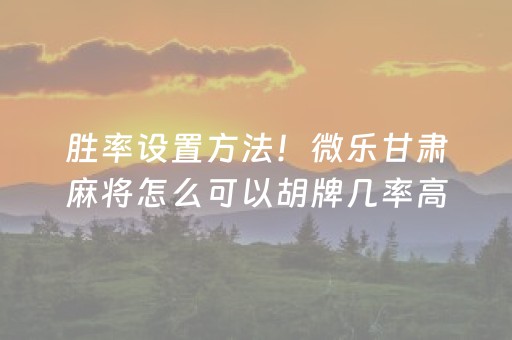 胜率设置方法！微乐甘肃麻将怎么可以胡牌几率高